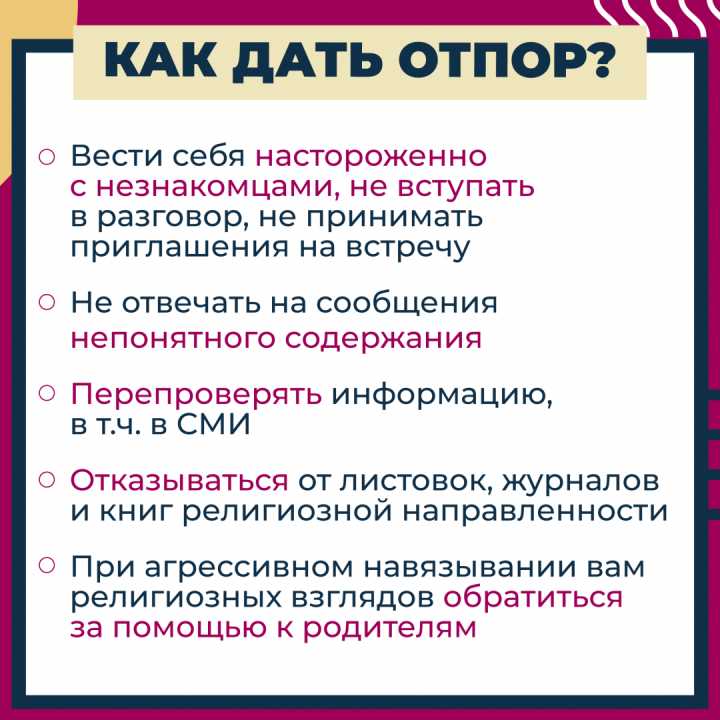 КАК ДАТЬ ОТПОР?

○ Вести себя настороженно с незнакомцами, не вступать в разговор, не принимать приглашения на встречу

○ Не отвечать на сообщения непонятного содержания

○ Перепроверять информацию, в т.ч. в СМИ

○ Отказываться от листовок, журналов и книг религиозной направленности

○ При агрессивном навязывании вам религиозных взглядов обратиться за помощью к родителям